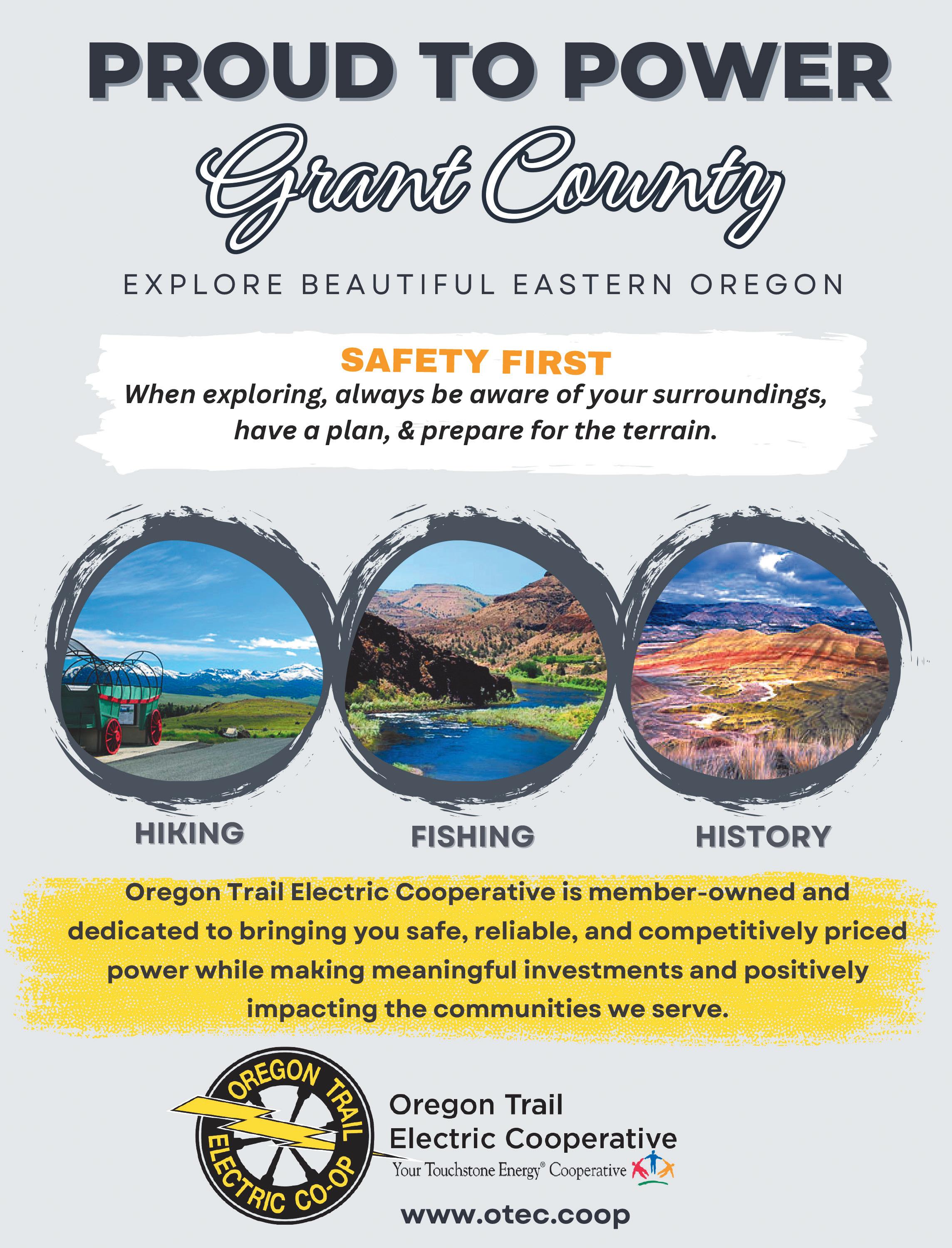 PROUD TO POWER

Grant County

EXPLORE BEAUTIFUL EASTERN OREGON

SAFETY FIRST

When exploring, always be aware of your surroundings, have a plan, & prepare for the terrain.

HIKING

FISHING

HISTORY

Oregon Trail Electric Cooperative is member-owned and dedicated to bringing you safe, reliable, and competitively priced power while making meaningful investments and positively impacting the communities we serve.

OREGON TRAIL
ELECTRIC CO-OP

Oregon Trail
Electric Cooperative
Your Touchstone Energy® Cooperative

www.otec.coop